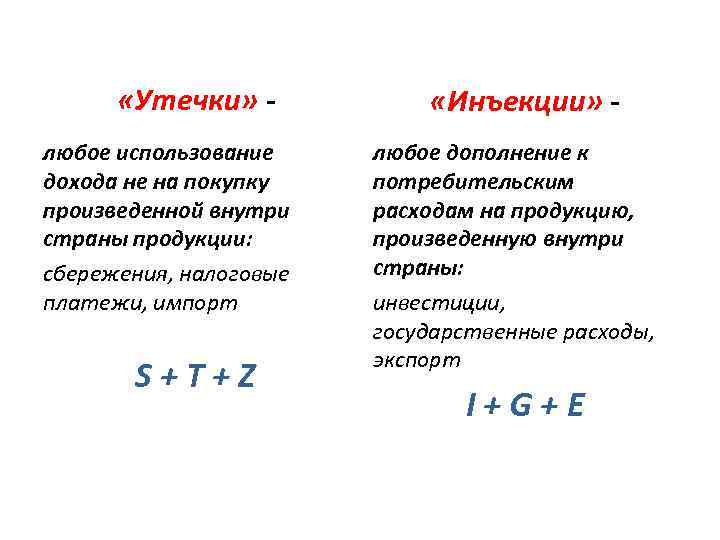 «Утечки» -

любое использование дохода не на покупку произведенной внутри страны продукции:

сбережения, налоговые платежи, импорт

$S + T + Z$

«Инъекции» -

любое дополнение к потребительским расходам на продукцию, произведенную внутри страны:

инвестиции, государственные расходы, экспорт

$I + G + E$